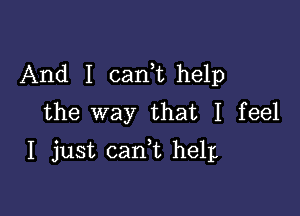 And I can't help
the way that I feel
I just can't help